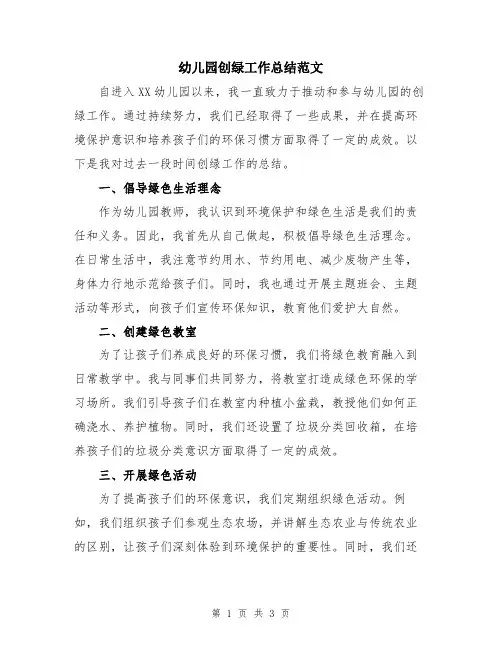 幼儿园创绿工作总结范文

自进入XX幼儿园以来，我一直致力于推动和参与幼儿园的创绿工作。通过持续努力，我们已经取得了一些成果，并在提高环境保护意识和培养孩子们的环保习惯方面取得了一定的成效。以下是我对过去一段时间创绿工作的总结。

一、倡导绿色生活理念

作为幼儿园教师，我认识到环境保护和绿色生活是我们的责任和义务。因此，我首先从自己做起，积极倡导绿色生活理念。在日常生活中，我注意节约用水、节约用电、减少废物产生等，身体力行地示范给孩子们。同时，我也通过开展主题班会、主题活动等形式，向孩子们宣传环保知识，教育他们爱护大自然。

二、创建绿色教室

为了让孩子们养成良好的环保习惯，我们将绿色教育融入到日常教学中。我与同事们共同努力，将教室打造成绿色环保的学习场所。我们引导孩子们在教室内种植小盆栽，教授他们如何正确浇水、养护植物。同时，我们还设置了垃圾分类回收箱，在培养孩子们的垃圾分类意识方面取得了一定的成效。

三、开展绿色活动

为了提高孩子们的环保意识，我们定期组织绿色活动。例如，我们组织孩子们参观生态农场，并讲解生态农业与传统农业的区别，让孩子们深刻体验到环境保护的重要性。同时，我们还

第 1 页 共 3 页